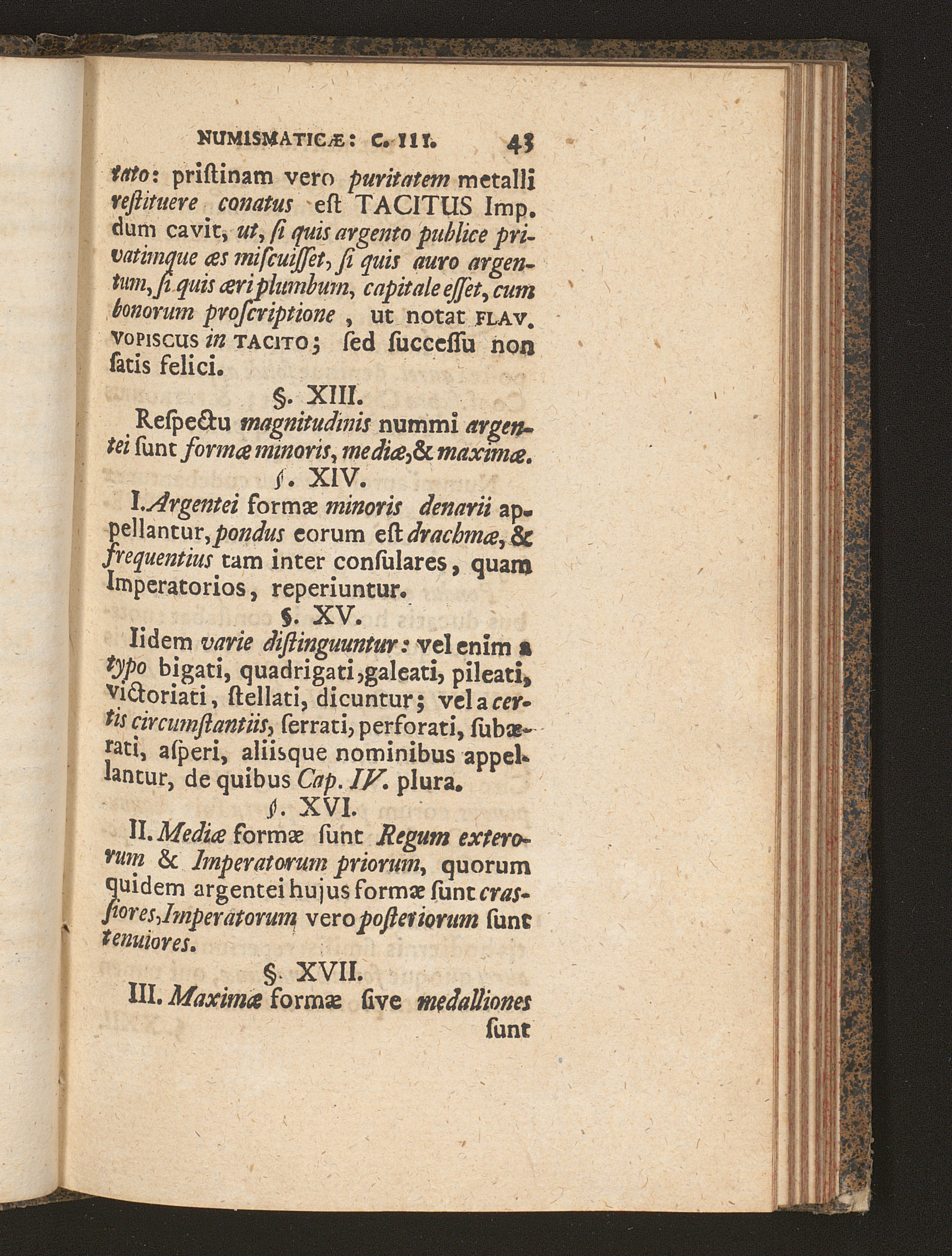 NUMISMATICÆ: C. III. 43

tato: priſtinam vero puritatem metalli reſtituere conatus eſt TACITUS Imp. dum cavit, ut, ſi quis argento publice privatimque æs miſcuiſſet, ſi quis auro argentum, ſi quis æri plumbum, capitale eſſet, cum bonorum proſcriptione, ut notat FLAV. VOPISCUS in TACITO; ſed ſucceſſu non ſatis felici.

§. XIII.

Reſpectu magnitudinis nummi argentei ſunt formæ minoris, mediæ, & maximæ.

§. XIV.

I. Argentei formæ minoris denarii appellantur, pondus eorum eſt drachmæ, & frequentius tam inter conſulares, quam Imperatorios, reperiuntur.

§. XV.

Iidem varie diſtinguuntur: vel enim a typo bigati, quadrigati, galeati, pileati, victoriati, ſtellati, dicuntur; vel a certis circumſtantiis, ſerrati, perforati, ſubærati, aſperi, aliisque nominibus appellantur, de quibus Cap. IV. plura.

§. XVI.

II. Mediæ formæ ſunt Regum exterorum & Imperatorum priorum, quorum quidem argentei hujus formæ ſunt craſſiores, Imperatorum vero poſteriorum ſunt tenuiores.

§. XVII.

III. Maximæ formæ ſive medalliones ſunt